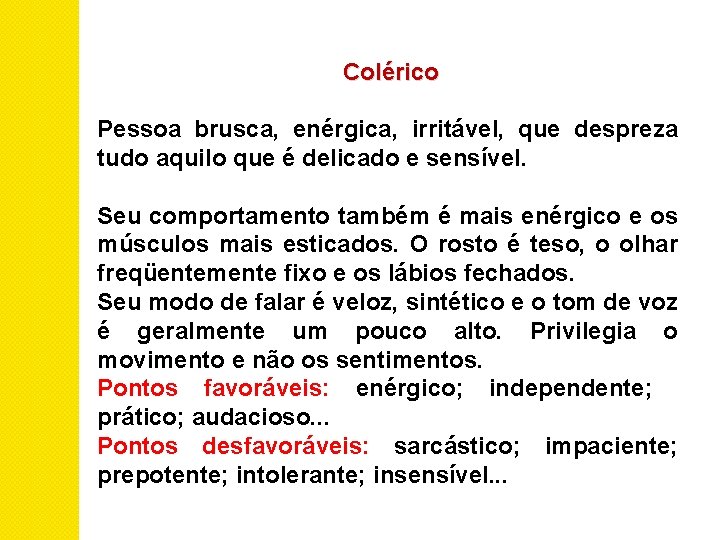 Colérico

Pessoa brusca, enérgica, irritável, que despreza tudo aquilo que é delicado e sensível.

Seu comportamento também é mais enérgico e os músculos mais esticados. O rosto é teso, o olhar freqüentemente fixo e os lábios fechados.
Seu modo de falar é veloz, sintético e o tom de voz é geralmente um pouco alto. Privilegia o movimento e não os sentimentos.
Pontos favoráveis: enérgico; independente; prático; audacioso...
Pontos desfavoráveis: sarcástico; impaciente; prepotente; intolerante; insensível...